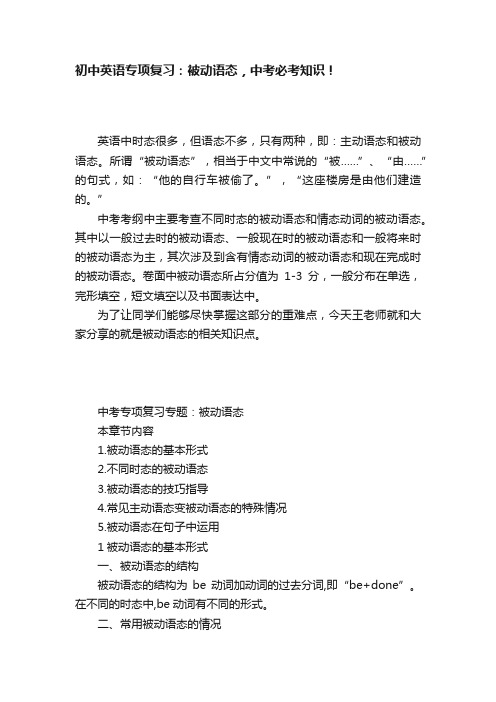 初中英语专项复习：被动语态，中考必考知识！

英语中时态很多，但语态不多，只有两种，即：主动语态和被动语态。所谓“被动语态”，相当于中文中常说的“被……”、“由……”的句式，如：“他的自行车被偷了。”，“这座楼房是由他们建造的。”

中考考纲中主要考查不同时态的被动语态和情态动词的被动语态。其中以一般过去时的被动语态、一般现在时的被动语态和一般将来时的被动语态为主，其次涉及到含有情态动词的被动语态和现在完成时的被动语态。卷面中被动语态所占分值为 1-3 分，一般分布在单选，完形填空，短文填空以及书面表达中。

为了让同学们能够尽快掌握这部分的重难点，今天王老师就和大家分享的就是被动语态的相关知识点。

中考专项复习专题：被动语态
本章节内容
1.被动语态的基本形式
2.不同时态的被动语态
3.被动语态的技巧指导
4.常见主动语态变被动语态的特殊情况
5.被动语态在句子中运用
1 被动语态的基本形式
一、被动语态的结构
被动语态的结构为 be 动词加动词的过去分词,即“be+done”。在不同的时态中,be 动词有不同的形式。
二、常用被动语态的情况